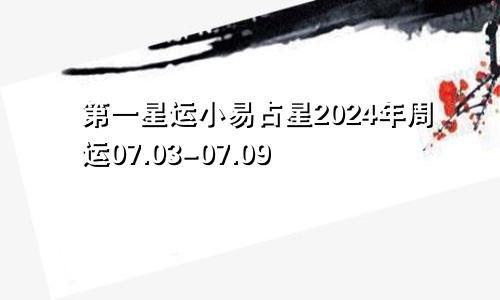 第一星运小易占星2024年周运07.03-07.09